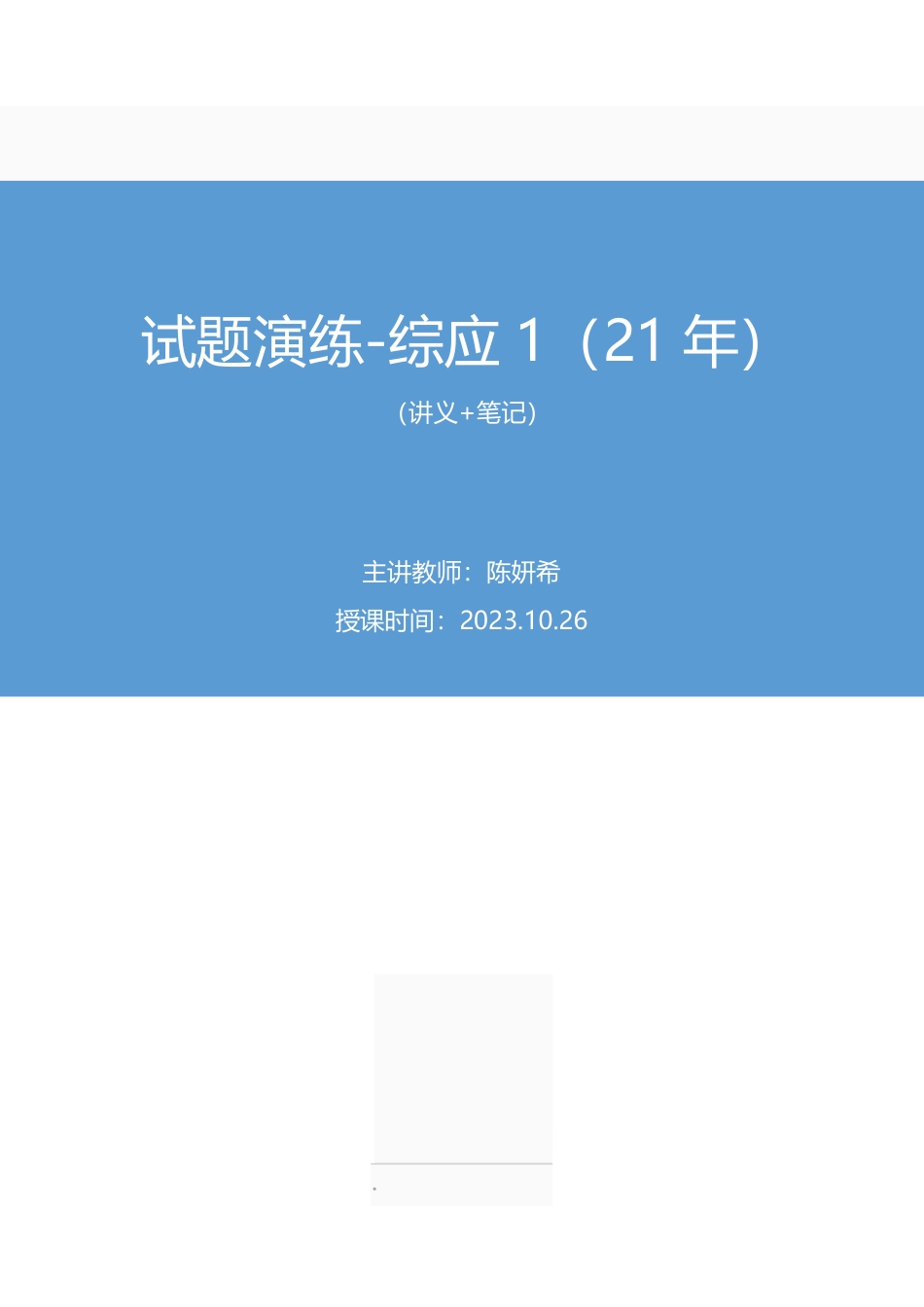 试题演练-综应 1（21 年）

（讲义+笔记）

主讲教师：陈妍希

授课时间：2023.10.26